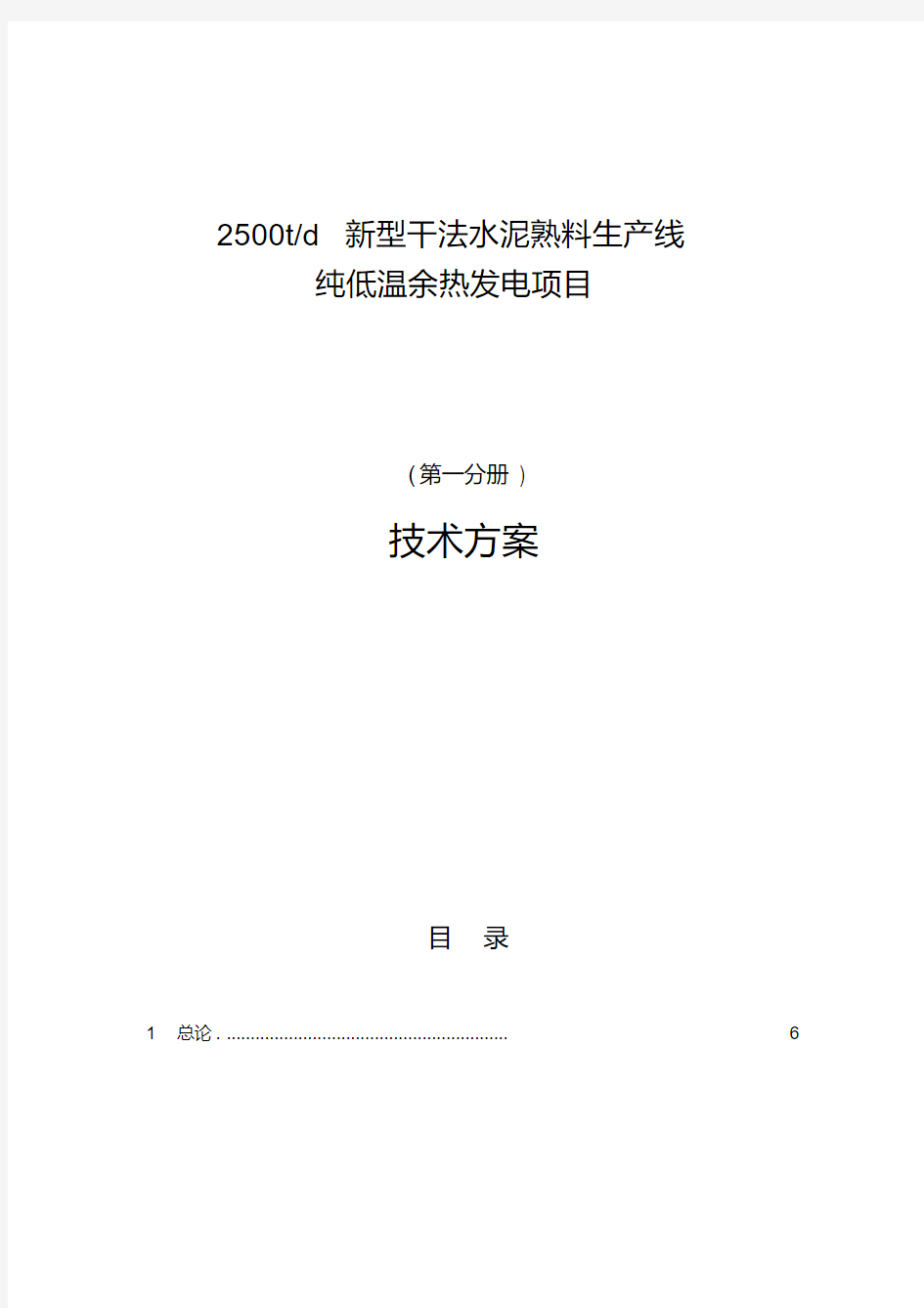 2500t/d 新型干法水泥熟料生产线
纯低温余热发电项目

(第一分册)

技术方案

目 录

1 总论 . ........................................................... 6